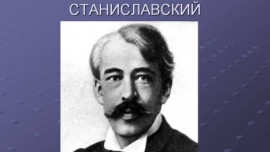 СТАНИСЛАВСКИЙ